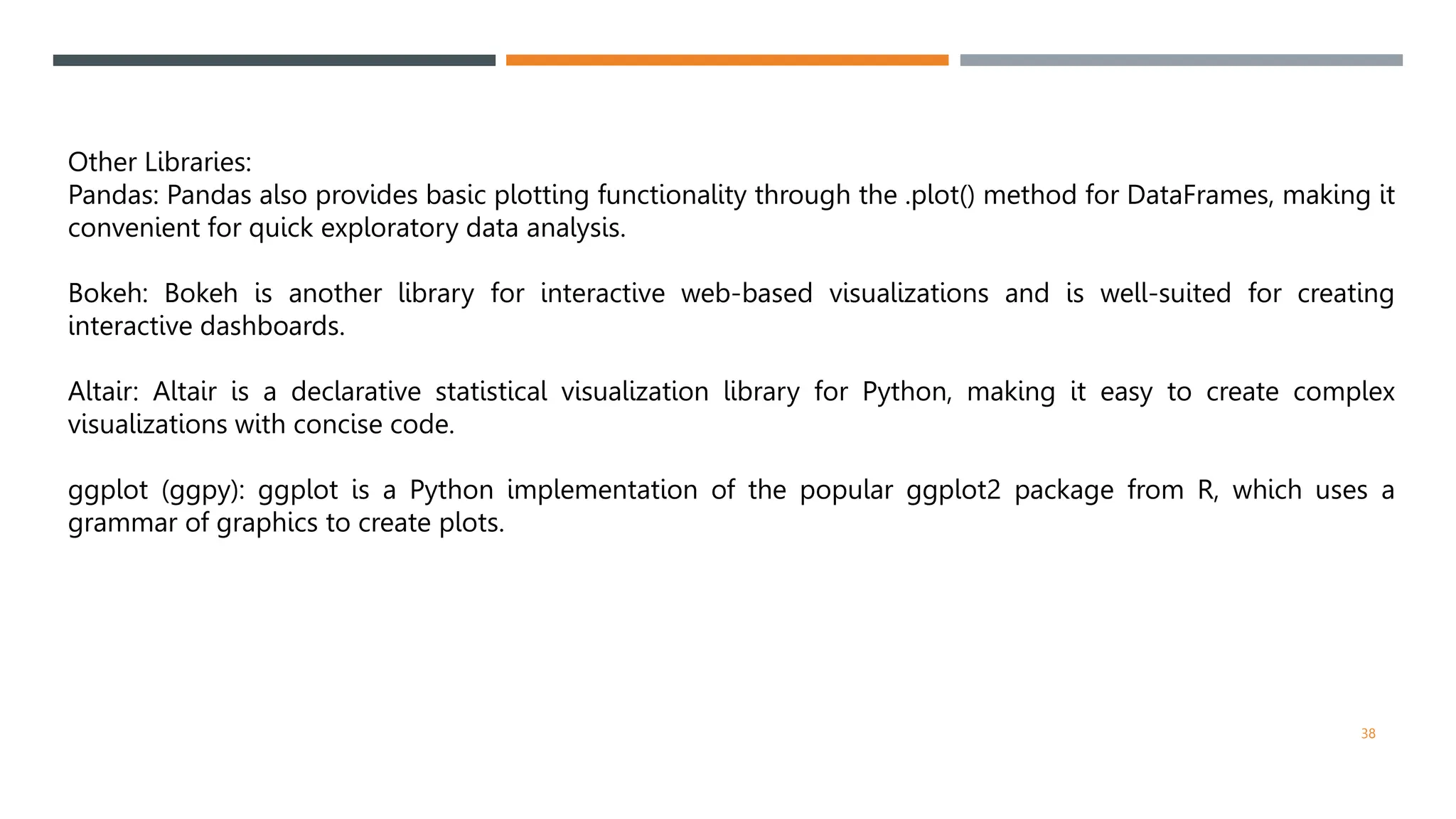 Other Libraries:
Pandas: Pandas also provides basic plotting functionality through the .plot() method for DataFrames, making it convenient for quick exploratory data analysis.

Bokeh: Bokeh is another library for interactive web-based visualizations and is well-suited for creating interactive dashboards.

Altair: Altair is a declarative statistical visualization library for Python, making it easy to create complex visualizations with concise code.

ggplot (ggpy): ggplot is a Python implementation of the popular ggplot2 package from R, which uses a grammar of graphics to create plots.

38